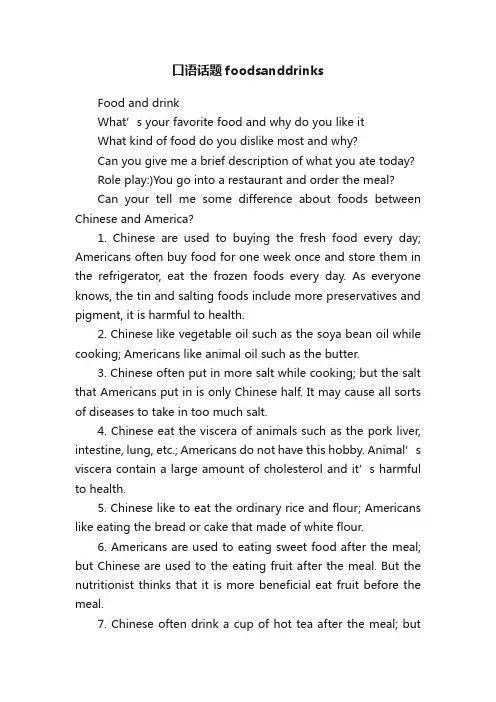 口语话题foodsanddrinks

Food and drink

What’s your favorite food and why do you like it

What kind of food do you dislike most and why?

Can you give me a brief description of what you ate today?

Role play:)You go into a restaurant and order the meal?

Can your tell me some difference about foods between Chinese and America?

1. Chinese are used to buying the fresh food every day; Americans often buy food for one week once and store them in the refrigerator, eat the frozen foods every day. As everyone knows, the tin and salting foods include more preservatives and pigment, it is harmful to health.

2. Chinese like vegetable oil such as the soya bean oil while cooking; Americans like animal oil such as the butter.

3. Chinese often put in more salt while cooking; but the salt that Americans put in is only Chinese half. It may cause all sorts of diseases to take in too much salt.

4. Chinese eat the viscera of animals such as the pork liver, intestine, lung, etc.; Americans do not have this hobby. Animal’s viscera contain a large amount of cholesterol and it’s harmful to health.

5. Chinese like to eat the ordinary rice and flour; Americans like eating the bread or cake that made of white flour.

6. Americans are used to eating sweet food after the meal; but Chinese are used to the eating fruit after the meal. But the nutritionist thinks that it is more beneficial eat fruit before the meal.

7. Chinese often drink a cup of hot tea after the meal; but